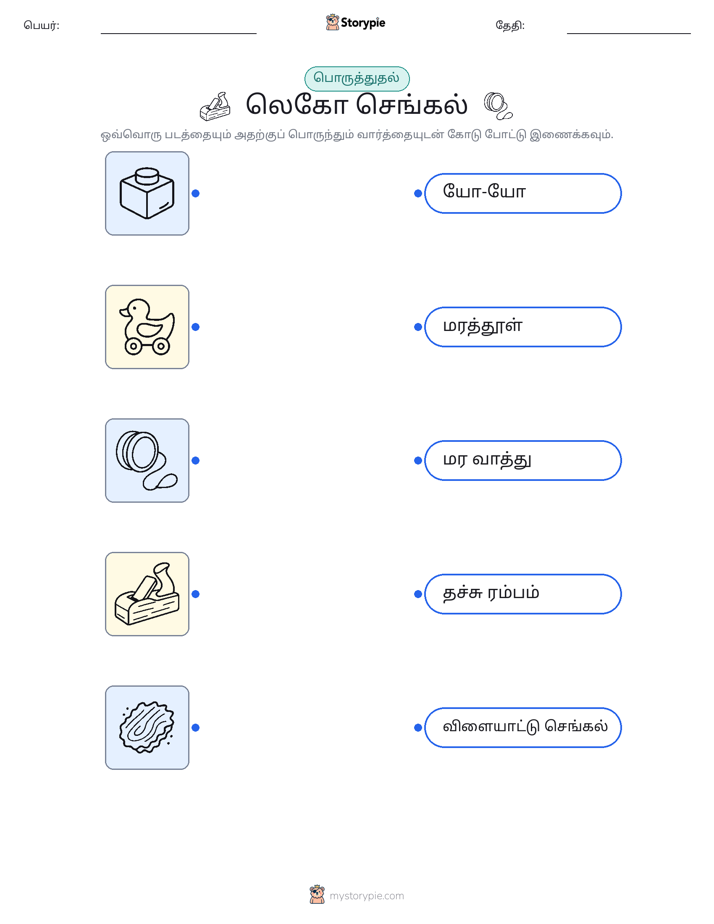 பெயர்: Storypie தேதி:

பொருத்துதல்

லெகோ செங்கல்

ஒவ்வொரு படத்தையும் அதற்குப் பொருந்தும் வார்த்தையுடன் கோடு போட்டு இணைக்கவும்.

யோ-யோ

மரத்தூள்

மர வாத்து

தச்சு ரம்பம்

விளையாட்டு செங்கல்

mystorypie.com